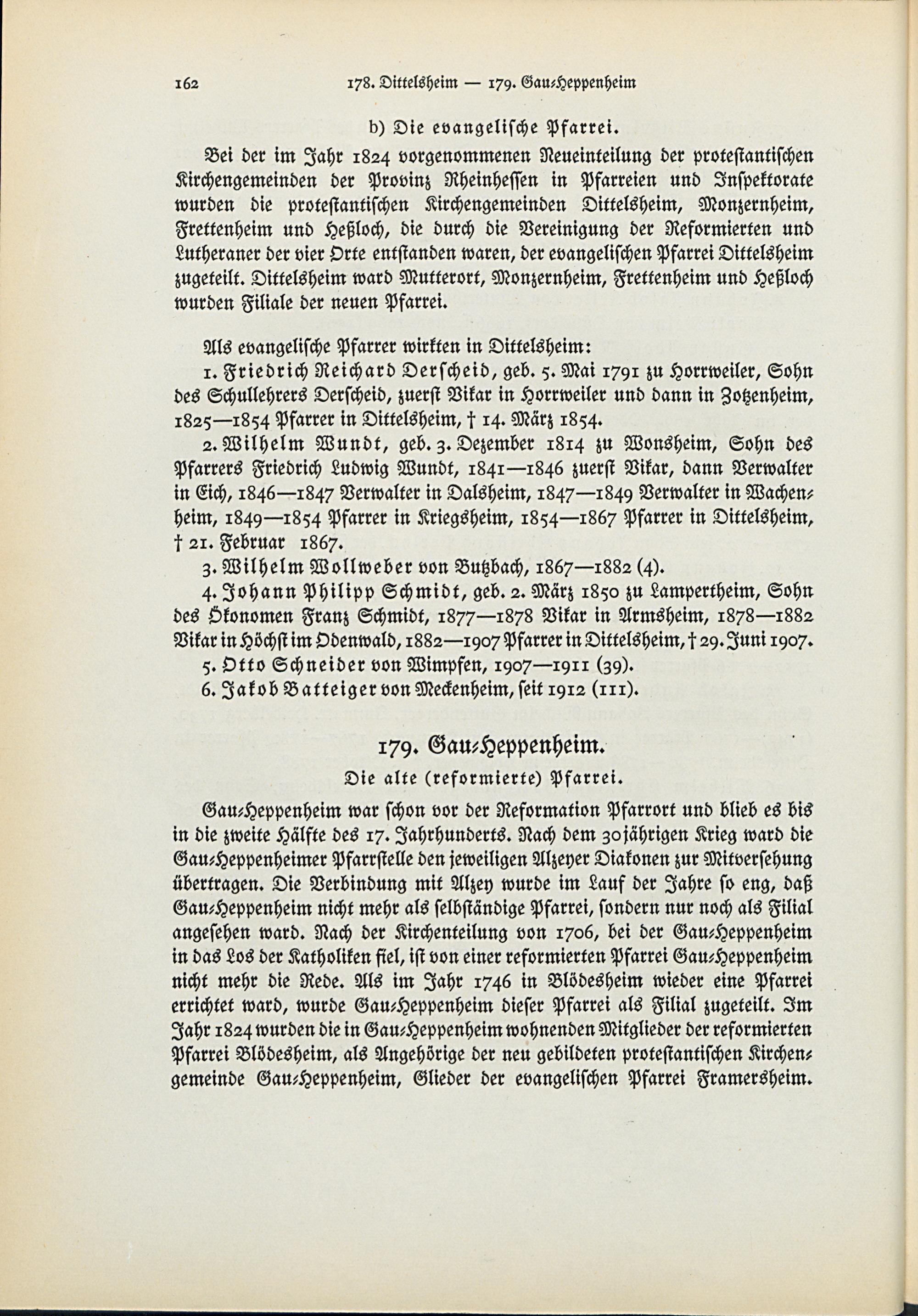 162 178. Dittelsheim — 179. Gau-Heppenheim

b) Die evangelische Pfarrei.

Bei der im Jahr 1824 vorgenommenen Neueinteilung der protestantischen Kirchengemeinden der Provinz Rheinhessen in Pfarreien und Inspektorate wurden die protestantischen Kirchengemeinden Dittelsheim, Monzernheim, Frettenheim und Heßloch, die durch die Vereinigung der Reformierten und Lutheraner der vier Orte entstanden waren, der evangelischen Pfarrei Dittelsheim zugeteilt. Dittelsheim ward Mutterort, Monzernheim, Frettenheim und Heßloch wurden Filiale der neuen Pfarrei.

Als evangelische Pfarrer wirkten in Dittelsheim:

1. Friedrich Reichard Derscheid, geb. 5. Mai 1791 zu Horrweiler, Sohn des Schullehrers Derscheid, zuerst Vikar in Horrweiler und dann in Zotzenheim, 1825—1854 Pfarrer in Dittelsheim, † 14. März 1854.

2. Wilhelm Wundt, geb. 3. Dezember 1814 zu Wonsheim, Sohn des Pfarrers Friedrich Ludwig Wundt, 1841—1846 zuerst Vikar, dann Verwalter in Eich, 1846—1847 Verwalter in Dalsheim, 1847—1849 Verwalter in Wachenheim, 1849—1854 Pfarrer in Kriegsheim, 1854—1867 Pfarrer in Dittelsheim, † 21. Februar 1867.

3. Wilhelm Wollweber von Butzbach, 1867—1882 (4).

4. Johann Philipp Schmidt, geb. 2. März 1850 zu Lampertheim, Sohn des Ökonomen Franz Schmidt, 1877—1878 Vikar in Armsheim, 1878—1882 Vikar in Höchst im Odenwald, 1882—1907 Pfarrer in Dittelsheim, † 29. Juni 1907.

5. Otto Schneider von Wimpfen, 1907—1911 (39).

6. Jakob Batteiger von Meckenheim, seit 1912 (111).

179. Gau-Heppenheim.

Die alte (reformierte) Pfarrei.

Gau-Heppenheim war schon vor der Reformation Pfarrort und blieb es bis in die zweite Hälfte des 17. Jahrhunderts. Nach dem 30jährigen Krieg ward die Gau-Heppenheimer Pfarrstelle den jeweiligen Alzeyer Diakonen zur Mitversehung übertragen. Die Verbindung mit Alzey wurde im Lauf der Jahre so eng, daß Gau-Heppenheim nicht mehr als selbständige Pfarrei, sondern nur noch als Filial angesehen ward. Nach der Kirchenteilung von 1706, bei der Gau-Heppenheim in das Los der Katholiken fiel, ist von einer reformierten Pfarrei Gau-Heppenheim nicht mehr die Rede. Als im Jahr 1746 in Blödesheim wieder eine Pfarrei errichtet ward, wurde Gau-Heppenheim dieser Pfarrei als Filial zugeteilt. Im Jahr 1824 wurden die in Gau-Heppenheim wohnenden Mitglieder der reformierten Pfarrei Blödesheim, als Angehörige der neu gebildeten protestantischen Kirchengemeinde Gau-Heppenheim, Glieder der evangelischen Pfarrei Framersheim.